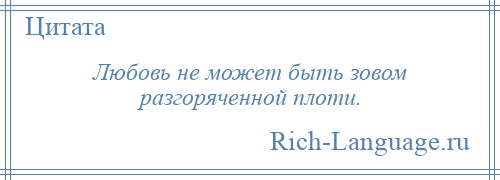 Цитата

Любовь не может быть зовом разгоряченной плоти.

Rich-Language.ru